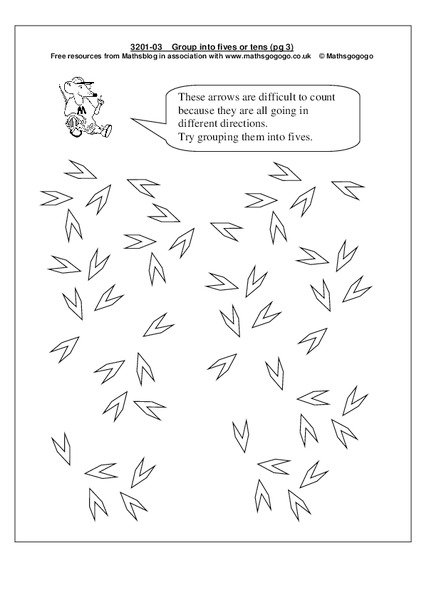 3201-03 Group into fives or tens (pg 3)
Free resources from Mathsblog in association with www.mathsgogogo.co.uk © Mathsgogogo

M

These arrows are difficult to count because they are all going in different directions.
Try grouping them into fives.